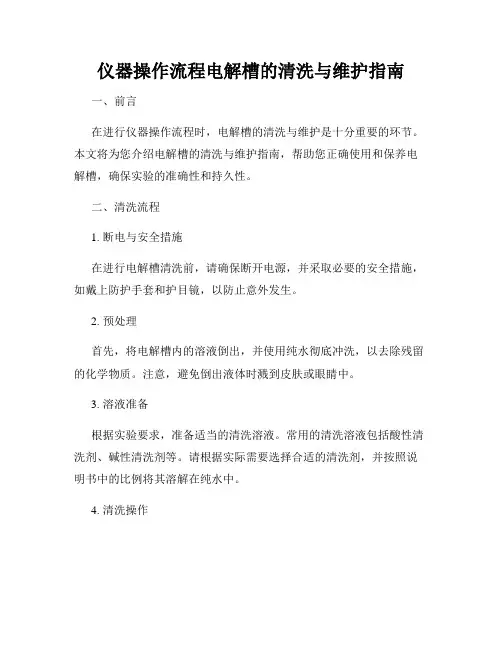 仪器操作流程电解槽的清洗与维护指南

一、前言

在进行仪器操作流程时，电解槽的清洗与维护是十分重要的环节。本文将为您介绍电解槽的清洗与维护指南，帮助您正确使用和保养电解槽，确保实验的准确性和持久性。

二、清洗流程

1. 断电与安全措施

在进行电解槽清洗前，请确保断开电源，并采取必要的安全措施，如戴上防护手套和护目镜，以防止意外发生。

2. 预处理

首先，将电解槽内的溶液倒出，并使用纯水彻底冲洗，以去除残留的化学物质。注意，避免倒出液体时溅到皮肤或眼睛中。

3. 溶液准备

根据实验要求，准备适当的清洗溶液。常用的清洗溶液包括酸性清洗剂、碱性清洗剂等。请根据实际需要选择合适的清洗剂，并按照说明书中的比例将其溶解在纯水中。

4. 清洗操作